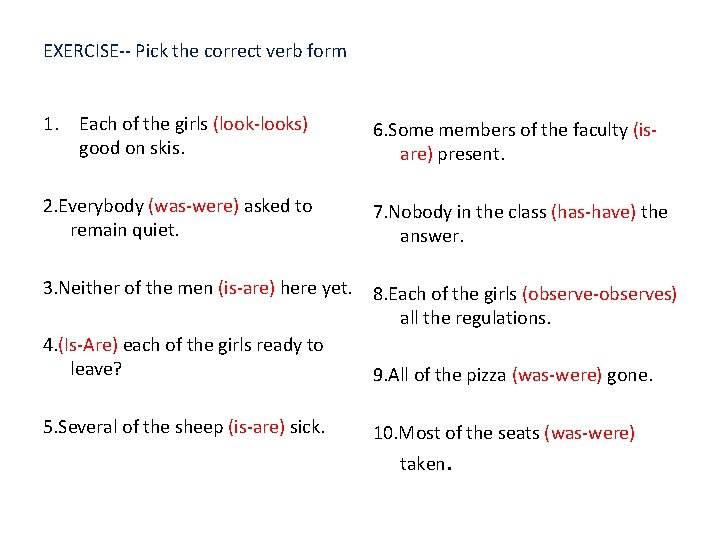 EXERCISE-- Pick the correct verb form

1. Each of the girls (look-looks) good on skis.

2.Everybody (was-were) asked to remain quiet.

3.Neither of the men (is-are) here yet.

4.(Is-Are) each of the girls ready to leave?

5.Several of the sheep (is-are) sick.

6.Some members of the faculty (is-are) present.

7.Nobody in the class (has-have) the answer.

8.Each of the girls (observe-observes) all the regulations.

9.All of the pizza (was-were) gone.

10.Most of the seats (was-were) taken.